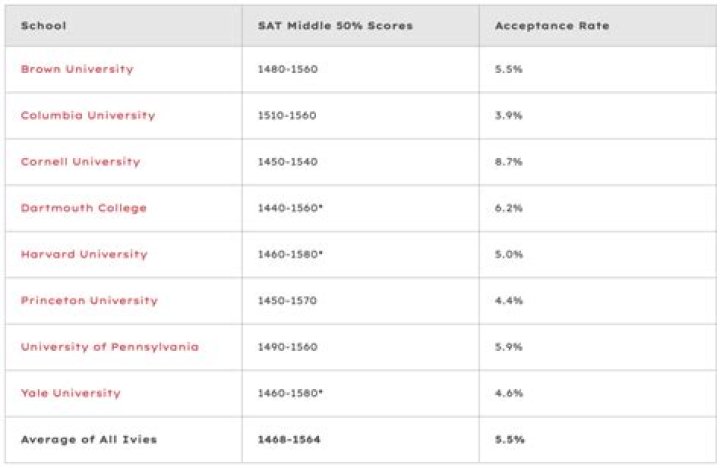 | School | SAT Middle 50% Scores | Acceptance Rate |
|---|---|---|
| Brown University | 1480-1560 | 5.5% |
| Columbia University | 1510-1560 | 3.9% |
| Cornell University | 1450-1540 | 8.7% |
| Dartmouth College | 1440-1560* | 6.2% |
| Harvard University | 1460-1580* | 5.0% |
| Princeton University | 1450-1570 | 4.4% |
| University of Pennsylvania | 1490-1560 | 5.9% |
| Yale University | 1460-1580* | 4.6% |
| Average of All Ivies | 1468-1564 | 5.5% |